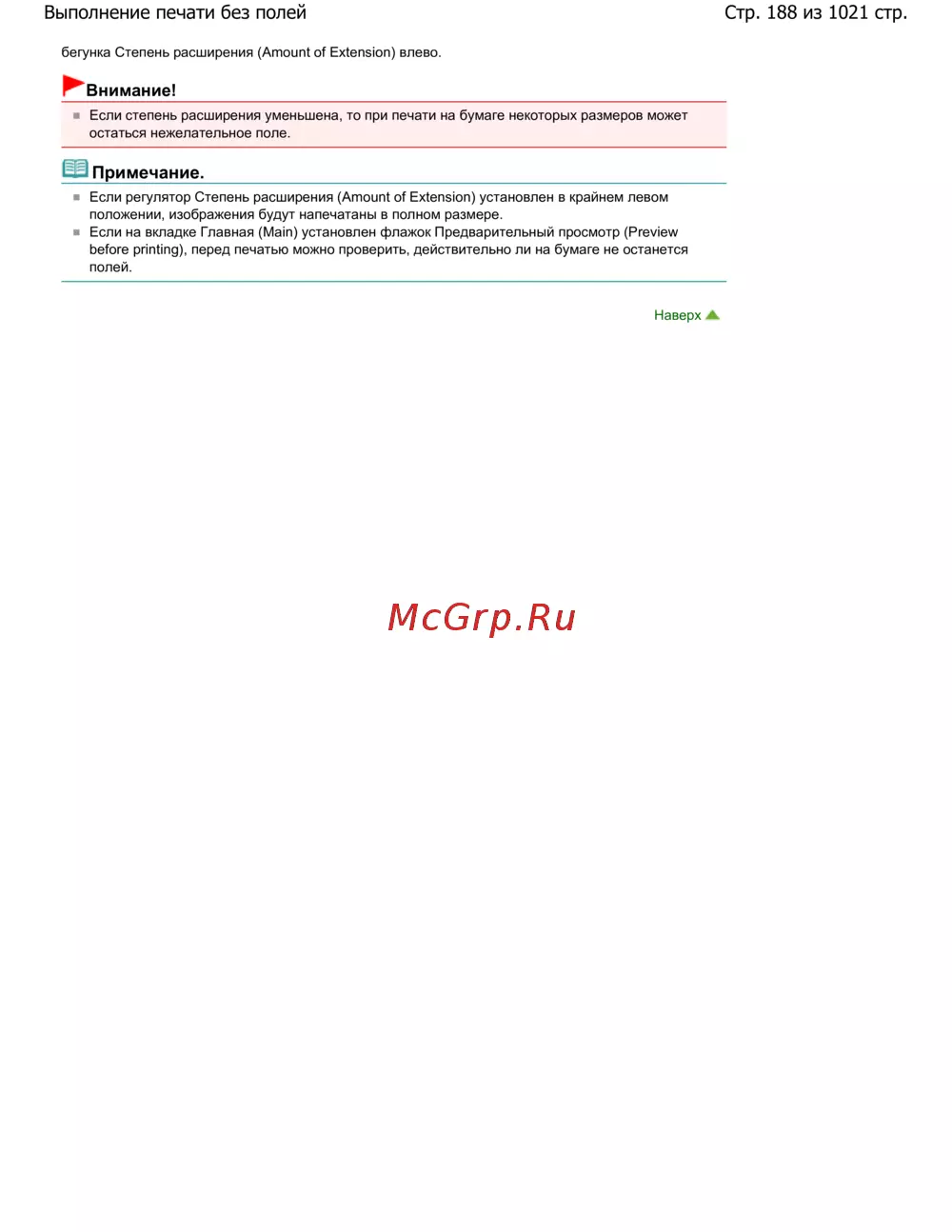 Выполнение печати без полей

Стр. 188 из 1021 стр.

бегунка Степень расширения (Amount of Extension) влево.

Внимание!

Если степень расширения уменьшена, то при печати на бумаге некоторых размеров может остаться нежелательное поле.

Примечание.

Если регулятор Степень расширения (Amount of Extension) установлен в крайнем левом положении, изображения будут напечатаны в полном размере.

Если на вкладке Главная (Main) установлен флажок Предварительный просмотр (Preview before printing), перед печатью можно проверить, действительно ли на бумаге не останется полей.

Наверх

McGrp.Ru